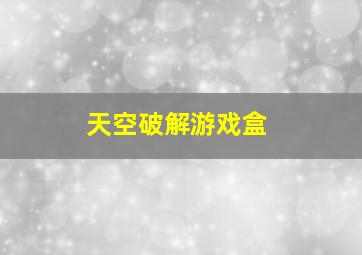 天空破解游戏盒